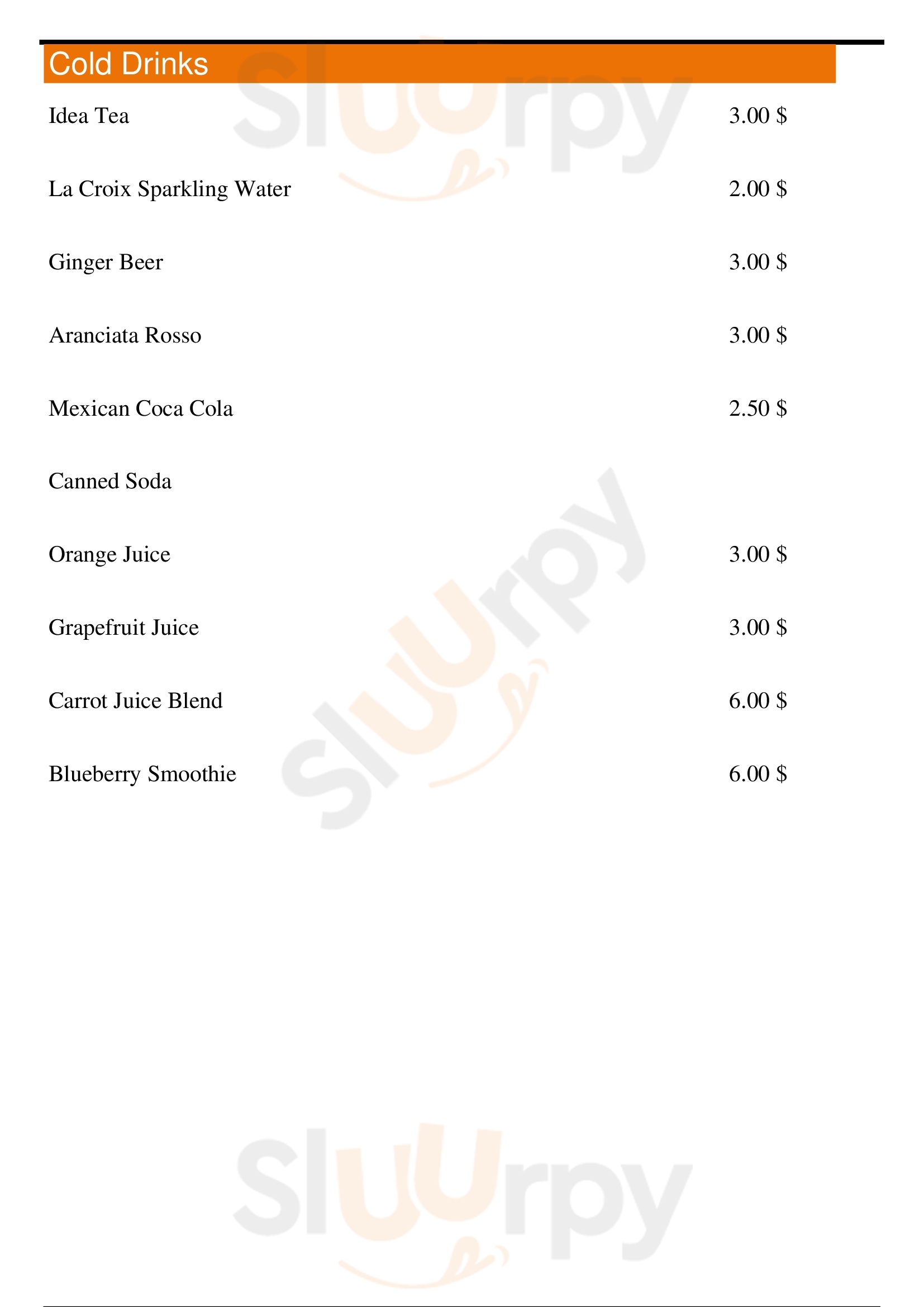 Cold Drinks

Idea Tea 3.00 $

La Croix Sparkling Water 2.00 $

Ginger Beer 3.00 $

Aranciata Rosso 3.00 $

Mexican Coca Cola 2.50 $

Canned Soda

Orange Juice 3.00 $

Grapefruit Juice 3.00 $

Carrot Juice Blend 6.00 $

Blueberry Smoothie 6.00 $

Sluurpy